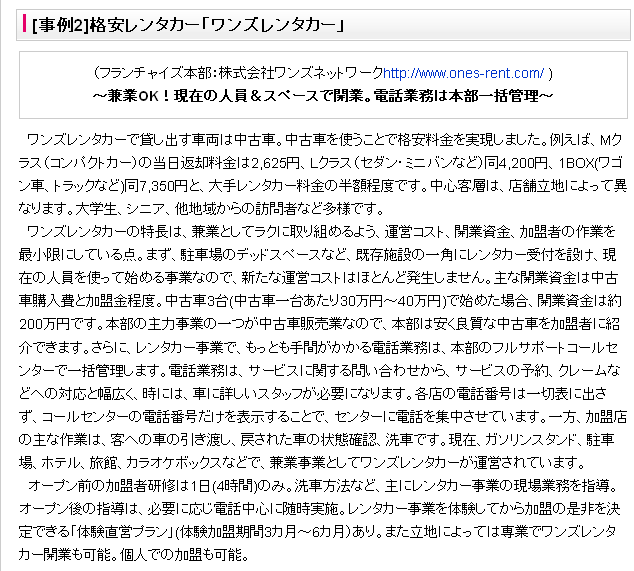 [事例2]格安レンタカー「ワンズレンタカー」

（フランチャイズ本部：株式会社ワンズネットワークhttp://www.ones-rent.com/ ）
～兼業OK！現在の人員＆スペースで開業。電話業務は本部一括管理～

ワンズレンタカーで貸し出す車両は中古車。中古車を使うことで格安料金を実現しました。例えば、Mクラス（コンパクトカー）の当日返却料金は2,625円、Lクラス（セダン・ミニバンなど）同4,200円、1BOX(ワゴン車、トラックなど)同7,350円と、大手レンタカー料金の半額程度です。中心客層は、店舗立地によって異なります。大学生、シニア、他地域からの訪問者など多様です。

ワンズレンタカーの特長は、兼業としてラクに取り組めるよう、運営コスト、開業資金、加盟者の作業を最小限にしている点。まず、駐車場のデッドスペースなど、既存施設の一角にレンタカー受付を設け、現在の人員を使って始める事業なので、新たな運営コストはほとんど発生しません。主な開業資金は中古車購入費と加盟金程度。中古車3台(中古車一台あたり30万円～40万円)で始めた場合、開業資金は約200万円です。本部の主力事業の一つが中古車販売業なので、本部は安く良質な中古車を加盟者に紹介できます。さらに、レンタカー事業で、もっとも手間がかかる電話業務は、本部のフルサポートコールセンターで一括管理します。電話業務は、サービスに関する問い合わせから、サービスの予約、クレームなどへの対応と幅広く、時には、車に詳しいスタッフが必要になります。各店の電話番号は一切表に出さず、コールセンターの電話番号だけを表示することで、センターに電話を集中させています。一方、加盟店の主な作業は、客への車の引き渡し、戻された車の状態確認、洗車です。現在、ガソリンスタンド、駐車場、ホテル、旅館、カラオケボックスなどで、兼業事業としてワンズレンタカーが運営されています。

オープン前の加盟者研修は1日(4時間)のみ。洗車方法など、主にレンタカー事業の現場業務を指導。オープン後の指導は、必要に応じ電話中心に随時実施。レンタカー事業を体験してから加盟の是非を決定できる「体験直営プラン」(体験加盟期間3カ月～6カ月)あり。また立地によっては専業でワンズレンタカー開業も可能。個人での加盟も可能。